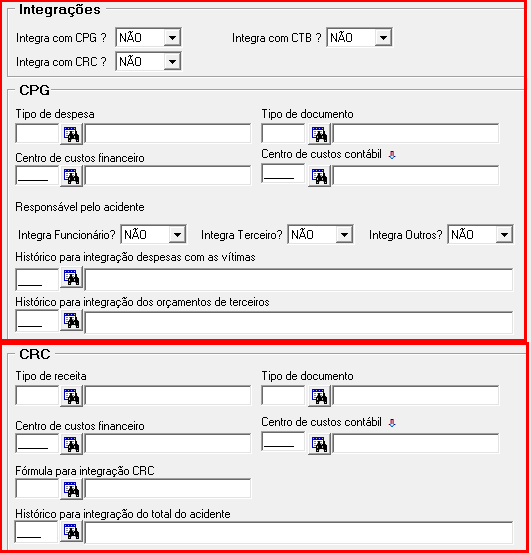 Integrações

Integra com CPG ? NÃO
Integra com CTB ? NÃO
Integra com CRC ? NÃO

CPG

Tipo de despesa
Tipo de documento
Centro de custos financeiro
Centro de custos contábil

Responsável pelo acidente

Integra Funcionário? NÃO
Integra Terceiro? NÃO
Integra Outros? NÃO

Histórico para integração despesas com as vítimas

Histórico para integração dos orçamentos de terceiros

CRC

Tipo de receita
Tipo de documento
Centro de custos financeiro
Centro de custos contábil

Fórmula para integração CRC

Histórico para integração do total do acidente